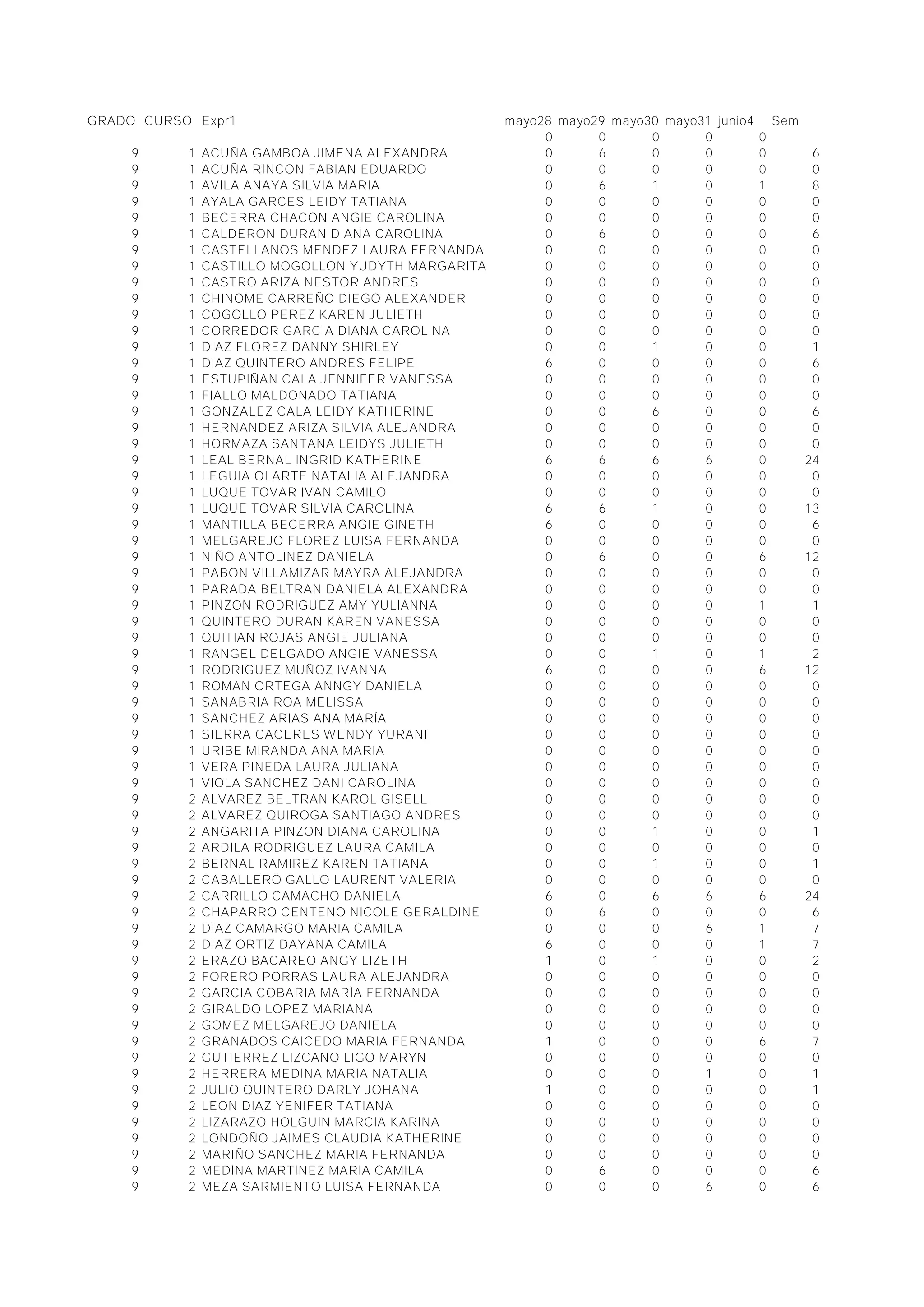 | GRADO | CURSO | Expr1 | mayo28 | mayo29 | mayo30 | mayo31 | junio4 | Sem |
|---|---|---|---|---|---|---|---|---|
| | | | 0 | 0 | 0 | 0 | 0 | |
| 9 | 1 | ACUÑA GAMBOA JIMENA ALEXANDRA | 0 | 6 | 0 | 0 | 0 | 6 |
| 9 | 1 | ACUÑA RINCON FABIAN EDUARDO | 0 | 0 | 0 | 0 | 0 | 0 |
| 9 | 1 | AVILA ANAYA SILVIA MARIA | 0 | 6 | 1 | 0 | 1 | 8 |
| 9 | 1 | AYALA GARCES LEIDY TATIANA | 0 | 0 | 0 | 0 | 0 | 0 |
| 9 | 1 | BECERRA CHACON ANGIE CAROLINA | 0 | 0 | 0 | 0 | 0 | 0 |
| 9 | 1 | CALDERON DURAN DIANA CAROLINA | 0 | 6 | 0 | 0 | 0 | 6 |
| 9 | 1 | CASTELLANOS MENDEZ LAURA FERNANDA | 0 | 0 | 0 | 0 | 0 | 0 |
| 9 | 1 | CASTILLO MOGOLLON YUDYTH MARGARITA | 0 | 0 | 0 | 0 | 0 | 0 |
| 9 | 1 | CASTRO ARIZA NESTOR ANDRES | 0 | 0 | 0 | 0 | 0 | 0 |
| 9 | 1 | CHINOME CARREÑO DIEGO ALEXANDER | 0 | 0 | 0 | 0 | 0 | 0 |
| 9 | 1 | COGOLLO PEREZ KAREN JULIETH | 0 | 0 | 0 | 0 | 0 | 0 |
| 9 | 1 | CORREDOR GARCIA DIANA CAROLINA | 0 | 0 | 0 | 0 | 0 | 0 |
| 9 | 1 | DIAZ FLOREZ DANNY SHIRLEY | 0 | 0 | 1 | 0 | 0 | 1 |
| 9 | 1 | DIAZ QUINTERO ANDRES FELIPE | 6 | 0 | 0 | 0 | 0 | 6 |
| 9 | 1 | ESTUPIÑAN CALA JENNIFER VANESSA | 0 | 0 | 0 | 0 | 0 | 0 |
| 9 | 1 | FIALLO MALDONADO TATIANA | 0 | 0 | 0 | 0 | 0 | 0 |
| 9 | 1 | GONZALEZ CALA LEIDY KATHERINE | 0 | 0 | 6 | 0 | 0 | 6 |
| 9 | 1 | HERNANDEZ ARIZA SILVIA ALEJANDRA | 0 | 0 | 0 | 0 | 0 | 0 |
| 9 | 1 | HORMAZA SANTANA LEIDYS JULIETH | 0 | 0 | 0 | 0 | 0 | 0 |
| 9 | 1 | LEAL BERNAL INGRID KATHERINE | 6 | 6 | 6 | 6 | 0 | 24 |
| 9 | 1 | LEGUIA OLARTE NATALIA ALEJANDRA | 0 | 0 | 0 | 0 | 0 | 0 |
| 9 | 1 | LUQUE TOVAR IVAN CAMILO | 0 | 0 | 0 | 0 | 0 | 0 |
| 9 | 1 | LUQUE TOVAR SILVIA CAROLINA | 6 | 6 | 1 | 0 | 0 | 13 |
| 9 | 1 | MANTILLA BECERRA ANGIE GINETH | 6 | 0 | 0 | 0 | 0 | 6 |
| 9 | 1 | MELGAREJO FLOREZ LUISA FERNANDA | 0 | 0 | 0 | 0 | 0 | 0 |
| 9 | 1 | NIÑO ANTOLINEZ DANIELA | 0 | 6 | 0 | 0 | 6 | 12 |
| 9 | 1 | PABON VILLAMIZAR MAYRA ALEJANDRA | 0 | 0 | 0 | 0 | 0 | 0 |
| 9 | 1 | PARADA BELTRAN DANIELA ALEXANDRA | 0 | 0 | 0 | 0 | 0 | 0 |
| 9 | 1 | PINZON RODRIGUEZ AMY YULIANNA | 0 | 0 | 0 | 0 | 1 | 1 |
| 9 | 1 | QUINTERO DURAN KAREN VANESSA | 0 | 0 | 0 | 0 | 0 | 0 |
| 9 | 1 | QUITIAN ROJAS ANGIE JULIANA | 0 | 0 | 0 | 0 | 0 | 0 |
| 9 | 1 | RANGEL DELGADO ANGIE VANESSA | 0 | 0 | 1 | 0 | 1 | 2 |
| 9 | 1 | RODRIGUEZ MUÑOZ IVANNA | 6 | 0 | 0 | 0 | 6 | 12 |
| 9 | 1 | ROMAN ORTEGA ANNGY DANIELA | 0 | 0 | 0 | 0 | 0 | 0 |
| 9 | 1 | SANABRIA ROA MELISSA | 0 | 0 | 0 | 0 | 0 | 0 |
| 9 | 1 | SANCHEZ ARIAS ANA MARÍA | 0 | 0 | 0 | 0 | 0 | 0 |
| 9 | 1 | SIERRA CACERES WENDY YURANI | 0 | 0 | 0 | 0 | 0 | 0 |
| 9 | 1 | URIBE MIRANDA ANA MARIA | 0 | 0 | 0 | 0 | 0 | 0 |
| 9 | 1 | VERA PINEDA LAURA JULIANA | 0 | 0 | 0 | 0 | 0 | 0 |
| 9 | 1 | VIOLA SANCHEZ DANI CAROLINA | 0 | 0 | 0 | 0 | 0 | 0 |
| 9 | 2 | ALVAREZ BELTRAN KAROL GISELL | 0 | 0 | 0 | 0 | 0 | 0 |
| 9 | 2 | ALVAREZ QUIROGA SANTIAGO ANDRES | 0 | 0 | 0 | 0 | 0 | 0 |
| 9 | 2 | ANGARITA PINZON DIANA CAROLINA | 0 | 0 | 1 | 0 | 0 | 1 |
| 9 | 2 | ARDILA RODRIGUEZ LAURA CAMILA | 0 | 0 | 0 | 0 | 0 | 0 |
| 9 | 2 | BERNAL RAMIREZ KAREN TATIANA | 0 | 0 | 1 | 0 | 0 | 1 |
| 9 | 2 | CABALLERO GALLO LAURENT VALERIA | 0 | 0 | 0 | 0 | 0 | 0 |
| 9 | 2 | CARRILLO CAMACHO DANIELA | 6 | 0 | 6 | 6 | 6 | 24 |
| 9 | 2 | CHAPARRO CENTENO NICOLE GERALDINE | 0 | 6 | 0 | 0 | 0 | 6 |
| 9 | 2 | DIAZ CAMARGO MARIA CAMILA | 0 | 0 | 0 | 6 | 1 | 7 |
| 9 | 2 | DIAZ ORTIZ DAYANA CAMILA | 6 | 0 | 0 | 0 | 1 | 7 |
| 9 | 2 | ERAZO BACAREO ANGY LIZETH | 1 | 0 | 1 | 0 | 0 | 2 |
| 9 | 2 | FORERO PORRAS LAURA ALEJANDRA | 0 | 0 | 0 | 0 | 0 | 0 |
| 9 | 2 | GARCIA COBARIA MARÌA FERNANDA | 0 | 0 | 0 | 0 | 0 | 0 |
| 9 | 2 | GIRALDO LOPEZ MARIANA | 0 | 0 | 0 | 0 | 0 | 0 |
| 9 | 2 | GOMEZ MELGAREJO DANIELA | 0 | 0 | 0 | 0 | 0 | 0 |
| 9 | 2 | GRANADOS CAICEDO MARIA FERNANDA | 1 | 0 | 0 | 0 | 6 | 7 |
| 9 | 2 | GUTIERREZ LIZCANO LIGO MARYN | 0 | 0 | 0 | 0 | 0 | 0 |
| 9 | 2 | HERRERA MEDINA MARIA NATALIA | 0 | 0 | 0 | 1 | 0 | 1 |
| 9 | 2 | JULIO QUINTERO DARLY JOHANA | 1 | 0 | 0 | 0 | 0 | 1 |
| 9 | 2 | LEON DIAZ YENIFER TATIANA | 0 | 0 | 0 | 0 | 0 | 0 |
| 9 | 2 | LIZARAZO HOLGUIN MARCIA KARINA | 0 | 0 | 0 | 0 | 0 | 0 |
| 9 | 2 | LONDOÑO JAIMES CLAUDIA KATHERINE | 0 | 0 | 0 | 0 | 0 | 0 |
| 9 | 2 | MARIÑO SANCHEZ MARIA FERNANDA | 0 | 0 | 0 | 0 | 0 | 0 |
| 9 | 2 | MEDINA MARTINEZ MARIA CAMILA | 0 | 6 | 0 | 0 | 0 | 6 |
| 9 | 2 | MEZA SARMIENTO LUISA FERNANDA | 0 | 0 | 0 | 6 | 0 | 6 |